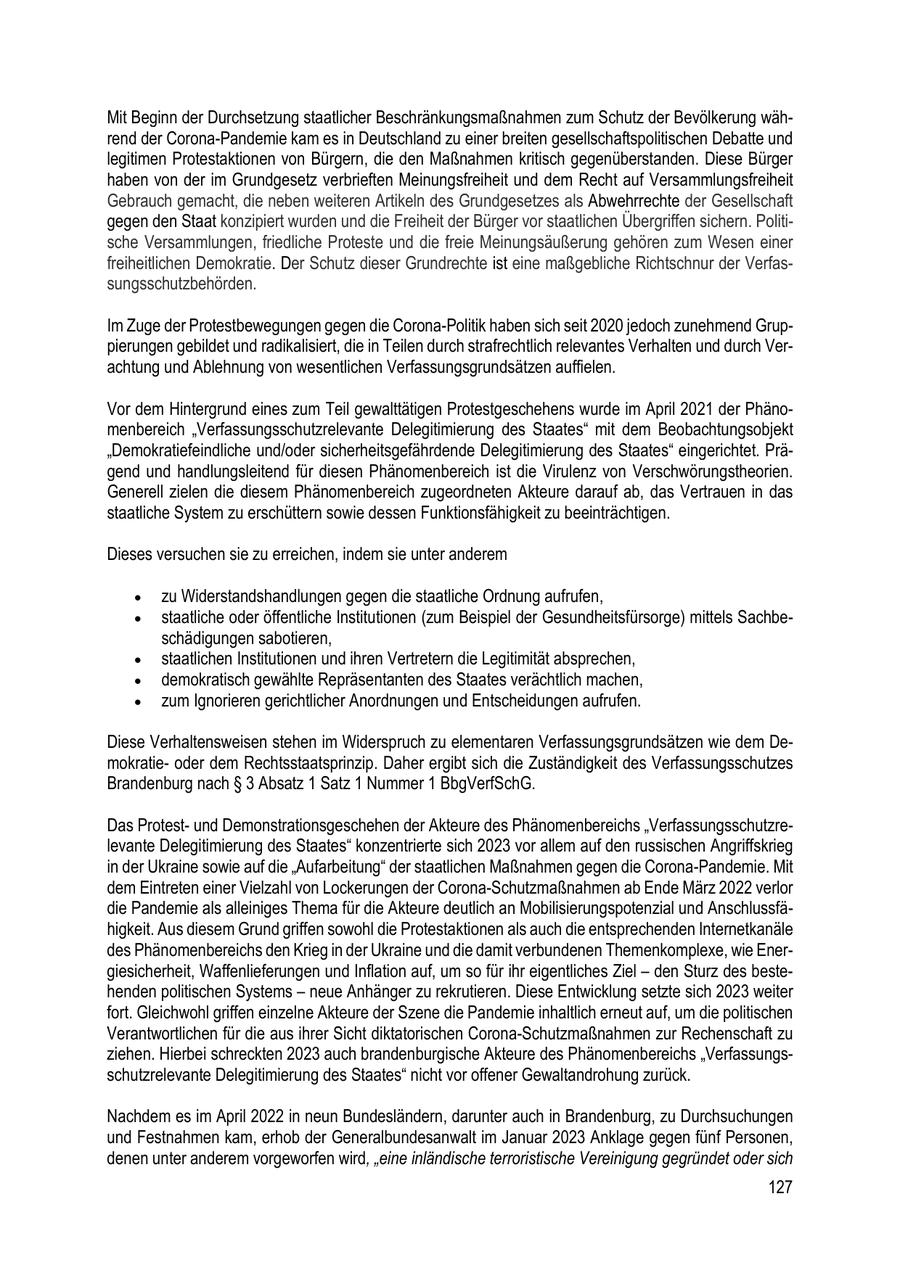 Mit Beginn der Durchsetzung staatlicher Beschränkungsmaßnahmen zum Schutz der Bevölkerung während der Corona-Pandemie kam es in Deutschland zu einer breiten gesellschaftspolitischen Debatte und legitimen Protestaktionen von Bürgern, die den Maßnahmen kritisch gegenüberstanden. Diese Bürger haben von der im Grundgesetz verbrieften Meinungsfreiheit und dem Recht auf Versammlungsfreiheit Gebrauch gemacht, die neben weiteren Artikeln des Grundgesetzes als Abwehrrechte der Gesellschaft gegen den Staat konzipiert wurden und die Freiheit der Bürger vor staatlichen Übergriffen sichern. Politische Versammlungen, friedliche Proteste und die freie Meinungsäußerung gehören zum Wesen einer freiheitlichen Demokratie. Der Schutz dieser Grundrechte ist eine maßgebliche Richtschnur der Verfassungsschutzbehörden.

Im Zuge der Protestbewegungen gegen die Corona-Politik haben sich seit 2020 jedoch zunehmend Gruppierungen gebildet und radikalisiert, die in Teilen durch strafrechtlich relevantes Verhalten und durch Verachtung und Ablehnung von wesentlichen Verfassungsgrundsätzen auffielen.

Vor dem Hintergrund eines zum Teil gewalttätigen Protestgeschehens wurde im April 2021 der Phänomenbereich „Verfassungsschutzrelevante Delegitimierung des Staates“ mit dem Beobachtungsobjekt „Demokratiefeindliche und/oder sicherheitsgefährdende Delegitimierung des Staates“ eingerichtet. Prägend und handlungsleitend für diesen Phänomenbereich ist die Virulenz von Verschwörungstheorien. Generell zielen die diesem Phänomenbereich zugeordneten Akteure darauf ab, das Vertrauen in das staatliche System zu erschüttern sowie dessen Funktionsfähigkeit zu beeinträchtigen.

Dieses versuchen sie zu erreichen, indem sie unter anderem

• zu Widerstandshandlungen gegen die staatliche Ordnung aufrufen,
• staatliche oder öffentliche Institutionen (zum Beispiel der Gesundheitsfürsorge) mittels Sachbeschädigungen sabotieren,
• staatlichen Institutionen und ihren Vertretern die Legitimität absprechen,
• demokratisch gewählte Repräsentanten des Staates verächtlich machen,
• zum Ignorieren gerichtlicher Anordnungen und Entscheidungen aufrufen.

Diese Verhaltensweisen stehen im Widerspruch zu elementaren Verfassungsgrundsätzen wie dem Demokratie- oder dem Rechtsstaatsprinzip. Daher ergibt sich die Zuständigkeit des Verfassungsschutzes Brandenburg nach § 3 Absatz 1 Satz 1 Nummer 1 BbgVerfSchG.

Das Protest- und Demonstrationsgeschehen der Akteure des Phänomenbereichs „Verfassungsschutzrelevante Delegitimierung des Staates“ konzentrierte sich 2023 vor allem auf den russischen Angriffskrieg in der Ukraine sowie auf die „Aufarbeitung“ der staatlichen Maßnahmen gegen die Corona-Pandemie. Mit dem Eintreten einer Vielzahl von Lockerungen der Corona-Schutzmaßnahmen ab Ende März 2022 verlor die Pandemie als alleiniges Thema für die Akteure deutlich an Mobilisierungspotenzial und Anschlussfähigkeit. Aus diesem Grund griffen sowohl die Protestaktionen als auch die entsprechenden Internetkanäle des Phänomenbereichs den Krieg in der Ukraine und die damit verbundenen Themenkomplexe, wie Energiesicherheit, Waffenlieferungen und Inflation auf, um so für ihr eigentliches Ziel – den Sturz des bestehenden politischen Systems – neue Anhänger zu rekrutieren. Diese Entwicklung setzte sich 2023 weiter fort. Gleichwohl griffen einzelne Akteure der Szene die Pandemie inhaltlich erneut auf, um die politischen Verantwortlichen für die aus ihrer Sicht diktatorischen Corona-Schutzmaßnahmen zur Rechenschaft zu ziehen. Hierbei schreckten 2023 auch brandenburgische Akteure des Phänomenbereichs „Verfassungsschutzrelevante Delegitimierung des Staates“ nicht vor offener Gewaltandrohung zurück.

Nachdem es im April 2022 in neun Bundesländern, darunter auch in Brandenburg, zu Durchsuchungen und Festnahmen kam, erhob der Generalbundesanwalt im Januar 2023 Anklage gegen fünf Personen, denen unter anderem vorgeworfen wird, „eine inländische terroristische Vereinigung gegründet oder sich

127